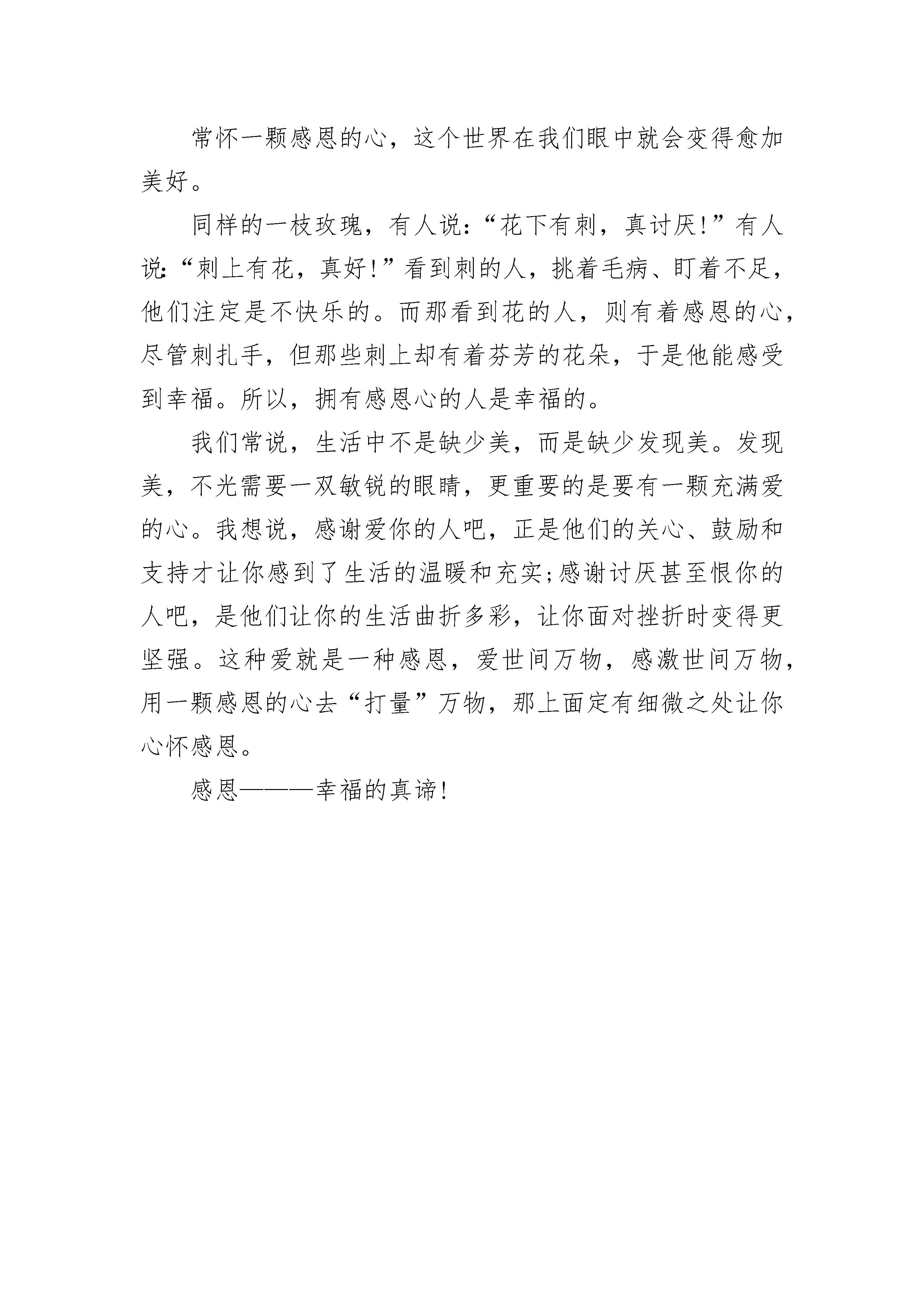 常怀一颗感恩的心，这个世界在我们眼中就会变得愈加美好。

同样的一枝玫瑰，有人说：“花下有刺，真讨厌!”有人说：“刺上有花，真好!”看到刺的人，挑着毛病、盯着不足，他们注定是不快乐的。而那看到花的人，则有着感恩的心，尽管刺扎手，但那些刺上却有着芬芳的花朵，于是他能感受到幸福。所以，拥有感恩心的人是幸福的。

我们常说，生活中不是缺少美，而是缺少发现美。发现美，不光需要一双敏锐的眼睛，更重要的是要有一颗充满爱的心。我想说，感谢爱你的人吧，正是他们的关心、鼓励和支持才让你感到了生活的温暖和充实;感谢讨厌甚至恨你的人吧，是他们让你的生活曲折多彩，让你面对挫折时变得更坚强。这种爱就是一种感恩，爱世间万物，感激世间万物，用一颗感恩的心去“打量”万物，那上面定有细微之处让你心怀感恩。

感恩———幸福的真谛!